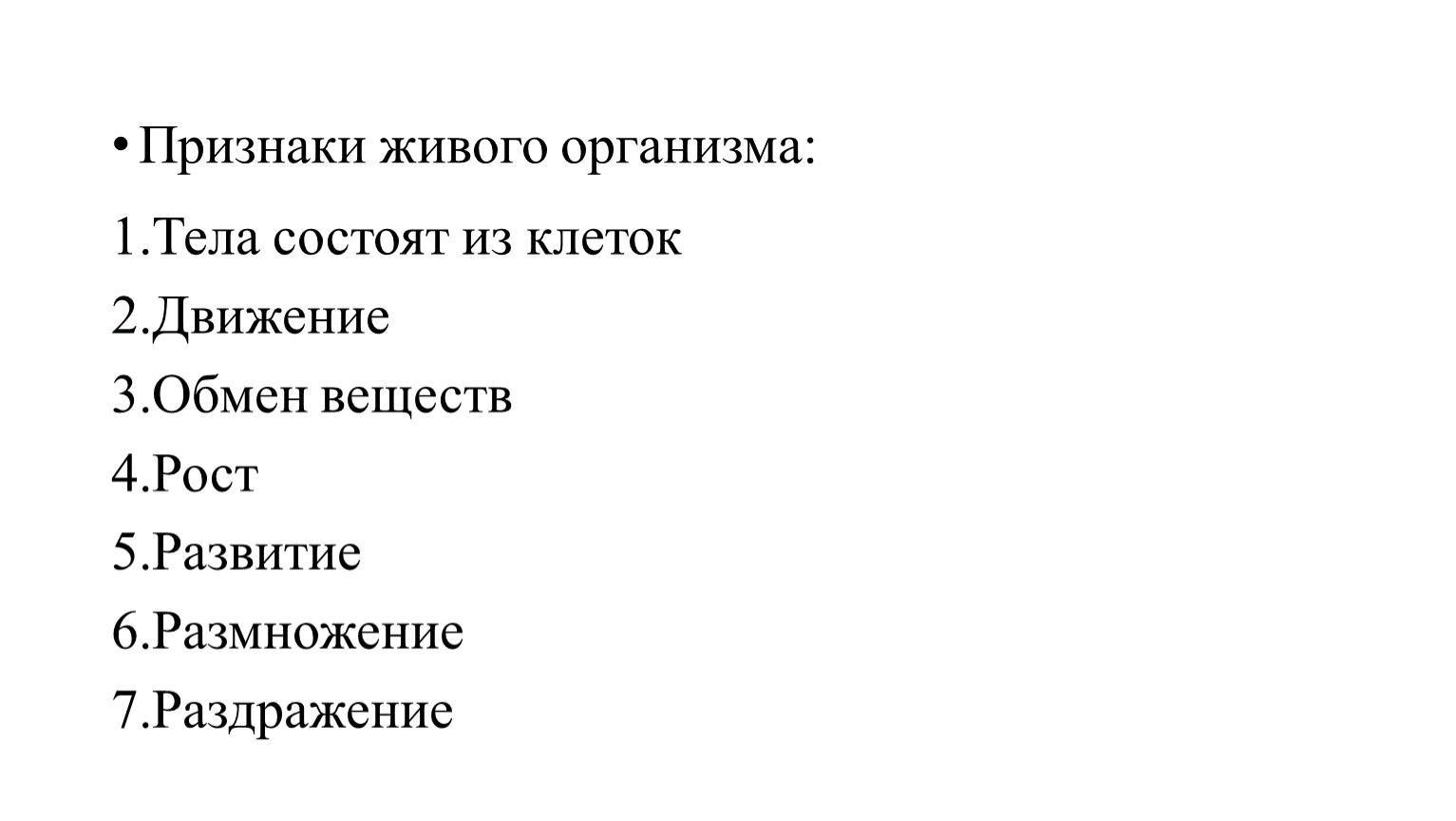 • Признаки живого организма:

1.Тела состоят из клеток

2.Движение

3.Обмен веществ

4.Рост

5.Развитие

6.Размножение

7.Раздражение